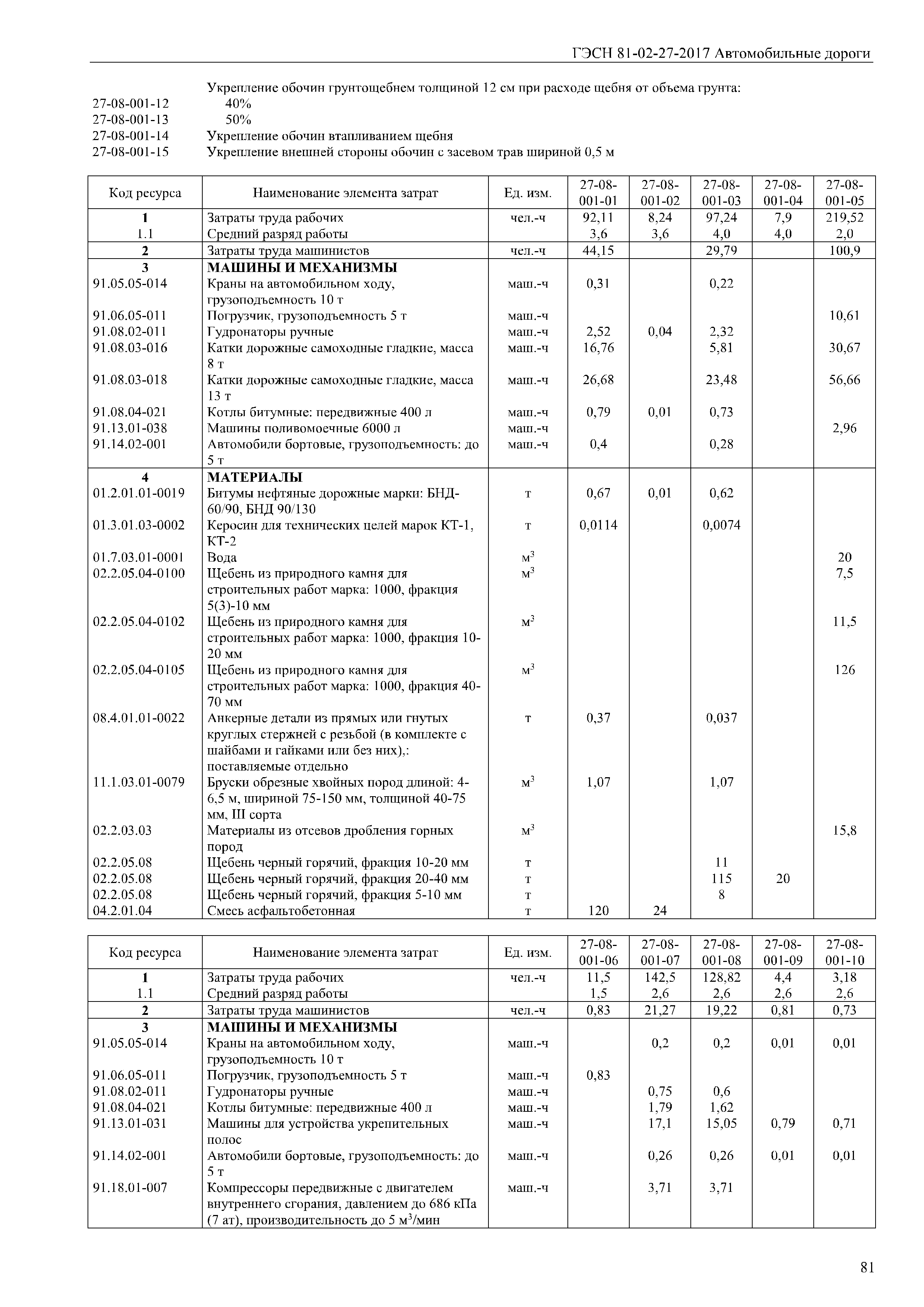 ГЭСН 81-02-27-2017 Автомобильные дороги

Укрепление обочин грунтощебнем толщиной 12 см при расходе щебня от объема грунта:
27-08-001-12 40%
27-08-001-13 50%
27-08-001-14 Укрепление обочин втапливанием щебня
27-08-001-15 Укрепление внешней стороны обочин с засевом трав шириной 0,5 м

| Код ресурса | Наименование элемента затрат | Ед. изм. | 27-08-001-01 | 27-08-001-02 | 27-08-001-03 | 27-08-001-04 | 27-08-001-05 |
|---|---|---|---|---|---|---|---|
| 1 | Затраты труда рабочих | чел.-ч | 92,11 | 8,24 | 97,24 | 7,9 | 219,52 |
| 1.1 | Средний разряд работы | | 3,6 | 3,6 | 4,0 | 4,0 | 2,0 |
| 2 | Затраты труда машинистов | чел.-ч | 44,15 | | 29,79 | | 100,9 |
| 3 | МАШИНЫ И МЕХАНИЗМЫ | | | | | | |
| 91.05.05-014 | Краны на автомобильном ходу, грузоподъемность 10 т | маш.-ч | 0,31 | | 0,22 | | |
| 91.06.05-011 | Погрузчик, грузоподъемность 5 т | маш.-ч | | | | | 10,61 |
| 91.08.02-011 | Гудронаторы ручные | маш.-ч | 2,52 | 0,04 | 2,32 | | |
| 91.08.03-016 | Катки дорожные самоходные гладкие, масса 8 т | маш.-ч | 16,76 | | 5,81 | | 30,67 |
| 91.08.03-018 | Катки дорожные самоходные гладкие, масса 13 т | маш.-ч | 26,68 | | 23,48 | | 56,66 |
| 91.08.04-021 | Котлы битумные: передвижные 400 л | маш.-ч | 0,79 | 0,01 | 0,73 | | |
| 91.13.01-038 | Машины поливомоечные 6000 л | маш.-ч | | | | | 2,96 |
| 91.14.02-001 | Автомобили бортовые, грузоподъемность: до 5 т | маш.-ч | 0,4 | | 0,28 | | |
| 4 | МАТЕРИАЛЫ | | | | | | |
| 01.2.01.01-0019 | Битумы нефтяные дорожные марки: БНД-60/90, БНД 90/130 | т | 0,67 | 0,01 | 0,62 | | |
| 01.3.01.03-0002 | Керосин для технических целей марок КТ-1, КТ-2 | т | 0,0114 | | 0,0074 | | |
| 01.7.03.01-0001 | Вода | $м^3$ | | | | | 20 |
| 02.2.05.04-0100 | Щебень из природного камня для строительных работ марка: 1000, фракция 5(3)-10 мм | $м^3$ | | | | | 7,5 |
| 02.2.05.04-0102 | Щебень из природного камня для строительных работ марка: 1000, фракция 10-20 мм | $м^3$ | | | | | 11,5 |
| 02.2.05.04-0105 | Щебень из природного камня для строительных работ марка: 1000, фракция 40-70 мм | $м^3$ | | | | | 126 |
| 08.4.01.01-0022 | Анкерные детали из прямых или гнутых круглых стержней с резьбой (в комплекте с шайбами и гайками или без них),: поставляемые отдельно | т | 0,37 | | 0,037 | | |
| 11.1.03.01-0079 | Бруски обрезные хвойных пород длиной: 4-6,5 м, шириной 75-150 мм, толщиной 40-75 мм, III сорта | $м^3$ | 1,07 | | 1,07 | | |
| 02.2.03.03 | Материалы из отсевов дробления горных пород | $м^3$ | | | | | 15,8 |
| 02.2.05.08 | Щебень черный горячий, фракция 10-20 мм | т | | | 11 | | |
| 02.2.05.08 | Щебень черный горячий, фракция 20-40 мм | т | | | 115 | 20 | |
| 02.2.05.08 | Щебень черный горячий, фракция 5-10 мм | т | | | 8 | | |
| 04.2.01.04 | Смесь асфальтобетонная | т | 120 | 24 | | | |

| Код ресурса | Наименование элемента затрат | Ед. изм. | 27-08-001-06 | 27-08-001-07 | 27-08-001-08 | 27-08-001-09 | 27-08-001-10 |
|---|---|---|---|---|---|---|---|
| 1 | Затраты труда рабочих | чел.-ч | 11,5 | 142,5 | 128,82 | 4,4 | 3,18 |
| 1.1 | Средний разряд работы | | 1,5 | 2,6 | 2,6 | 2,6 | 2,6 |
| 2 | Затраты труда машинистов | чел.-ч | 0,83 | 21,27 | 19,22 | 0,81 | 0,73 |
| 3 | МАШИНЫ И МЕХАНИЗМЫ | | | | | | |
| 91.05.05-014 | Краны на автомобильном ходу, грузоподъемность 10 т | маш.-ч | | 0,2 | 0,2 | 0,01 | 0,01 |
| 91.06.05-011 | Погрузчик, грузоподъемность 5 т | маш.-ч | 0,83 | | | | |
| 91.08.02-011 | Гудронаторы ручные | маш.-ч | | 0,75 | 0,6 | | |
| 91.08.04-021 | Котлы битумные: передвижные 400 л | маш.-ч | | 1,79 | 1,62 | | |
| 91.13.01-031 | Машины для устройства укрепительных полос | маш.-ч | | 17,1 | 15,05 | 0,79 | 0,71 |
| 91.14.02-001 | Автомобили бортовые, грузоподъемность: до 5 т | маш.-ч | | 0,26 | 0,26 | 0,01 | 0,01 |
| 91.18.01-007 | Компрессоры передвижные с двигателем внутреннего сгорания, давлением до 686 кПа (7 ат), производительность до 5 $м^3$/мин | маш.-ч | | 3,71 | 3,71 | | |

81